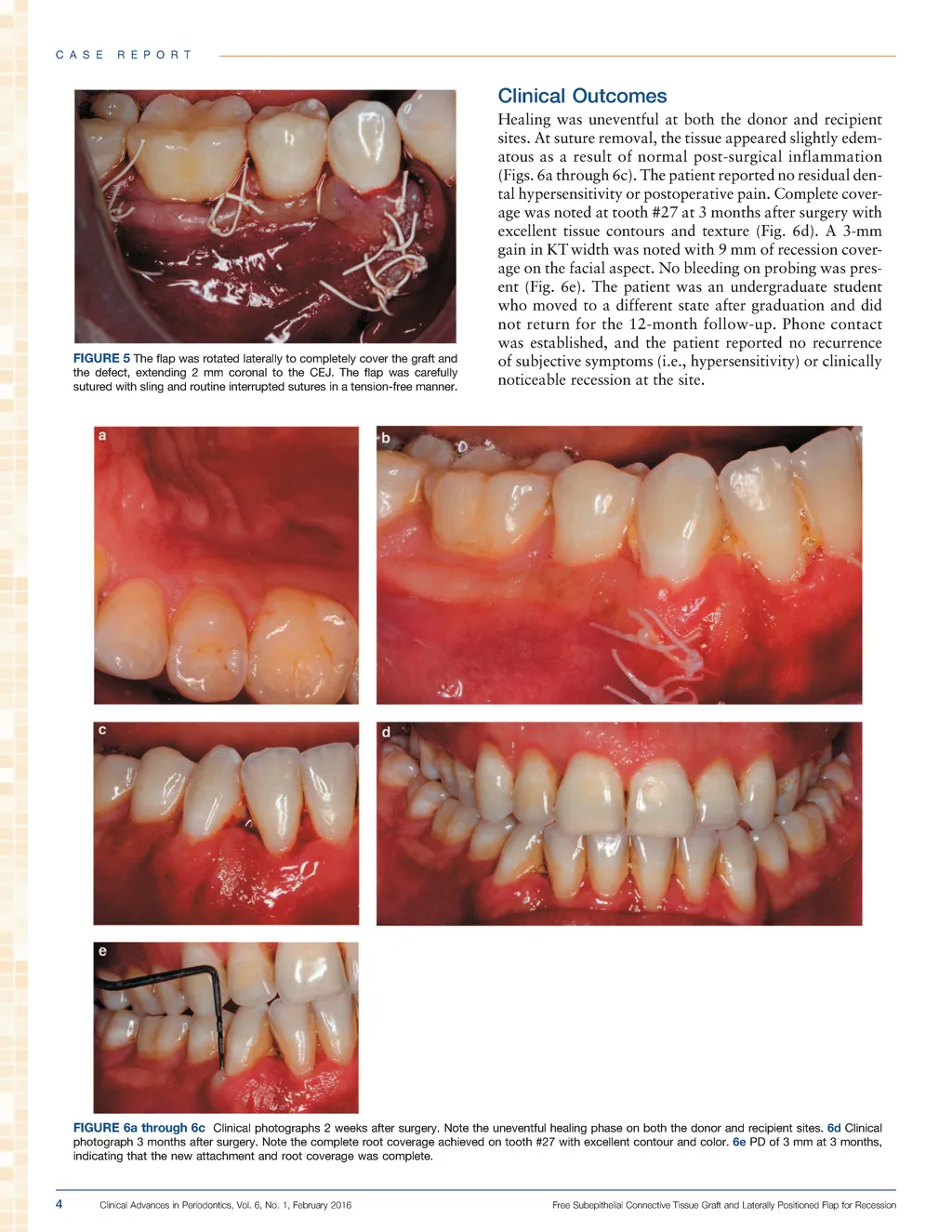 CASE REPORT

FIGURE 5 The flap was rotated laterally to completely cover the graft and the defect, extending 2 mm coronal to the CEJ. The flap was carefully sutured with sling and routine interrupted sutures in a tension-free manner.

Clinical Outcomes

Healing was uneventful at both the donor and recipient sites. At suture removal, the tissue appeared slightly edematous as a result of normal post-surgical inflammation (Figs. 6a through 6c). The patient reported no residual dental hypersensitivity or postoperative pain. Complete coverage was noted at tooth #27 at 3 months after surgery with excellent tissue contours and texture (Fig. 6d). A 3-mm gain in KT width was noted with 9 mm of recession coverage on the facial aspect. No bleeding on probing was present (Fig. 6e). The patient was an undergraduate student who moved to a different state after graduation and did not return for the 12-month follow-up. Phone contact was established, and the patient reported no recurrence of subjective symptoms (i.e., hypersensitivity) or clinically noticeable recession at the site.

a

b

c

d

e

FIGURE 6a through 6c Clinical photographs 2 weeks after surgery. Note the uneventful healing phase on both the donor and recipient sites. 6d Clinical photograph 3 months after surgery. Note the complete root coverage achieved on tooth #27 with excellent contour and color. 6e PD of 3 mm at 3 months, indicating that the new attachment and root coverage was complete.

4 Clinical Advances in Periodontics, Vol. 6, No. 1, February 2016 Free Subepithelial Connective Tissue Graft and Laterally Positioned Flap for Recession